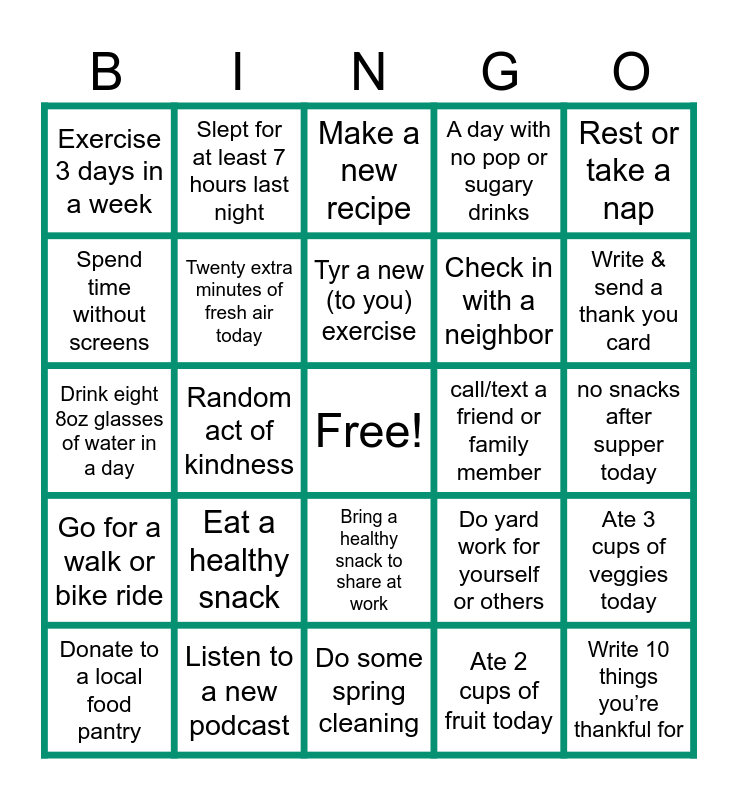 | B | I | N | G | O |
|---|---|---|---|---|
| Exercise 3 days in a week | Slept for at least 7 hours last night | Make a new recipe | A day with no pop or sugary drinks | Rest or take a nap |
| Spend time without screens | Twenty extra minutes of fresh air today | Tyr a new (to you) exercise | Check in with a neighbor | Write & send a thank you card |
| Drink eight 8oz glasses of water in a day | Random act of kindness | Free! | call/text a friend or family member | no snacks after supper today |
| Go for a walk or bike ride | Eat a healthy snack | Bring a healthy snack to share at work | Do yard work for yourself or others | Ate 3 cups of veggies today |
| Donate to a local food pantry | Listen to a new podcast | Do some spring cleaning | Ate 2 cups of fruit today | Write 10 things you're thankful for |